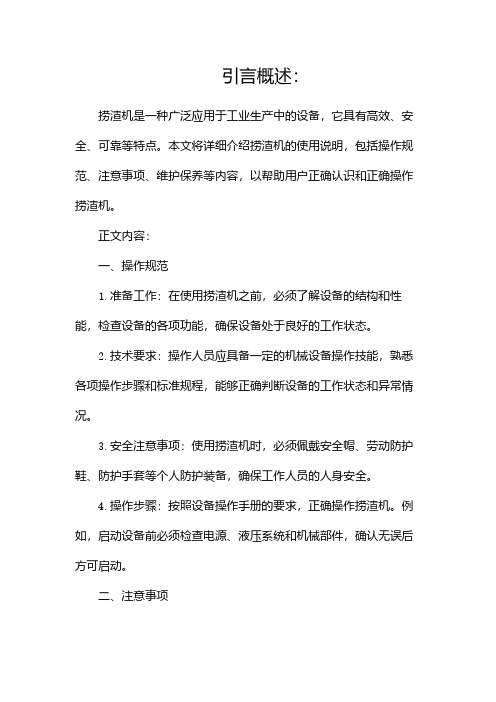 引言概述:

捞渣机是一种广泛应用于工业生产中的设备，它具有高效、安全、可靠等特点。本文将详细介绍捞渣机的使用说明，包括操作规范、注意事项、维护保养等内容，以帮助用户正确认识和正确操作捞渣机。

正文内容:

一、操作规范

1. 准备工作：在使用捞渣机之前，必须了解设备的结构和性能，检查设备的各项功能，确保设备处于良好的工作状态。

2. 技术要求：操作人员应具备一定的机械设备操作技能，熟悉各项操作步骤和标准规程，能够正确判断设备的工作状态和异常情况。

3. 安全注意事项：使用捞渣机时，必须佩戴安全帽、劳动防护鞋、防护手套等个人防护装备，确保工作人员的人身安全。

4. 操作步骤：按照设备操作手册的要求，正确操作捞渣机。例如，启动设备前必须检查电源、液压系统和机械部件，确认无误后方可启动。

二、注意事项